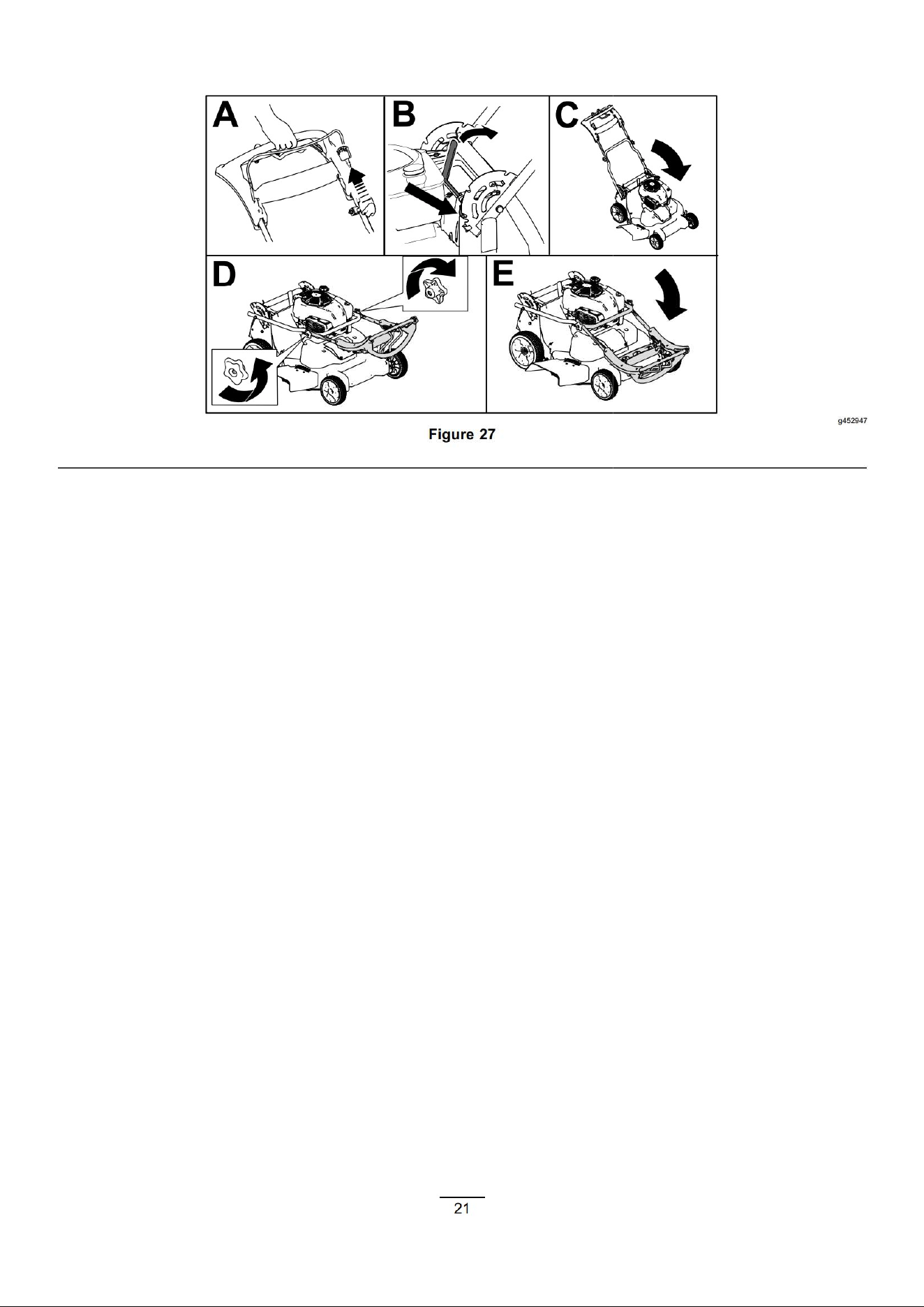 A
B
C
D
E

g452947

Figure 27

21